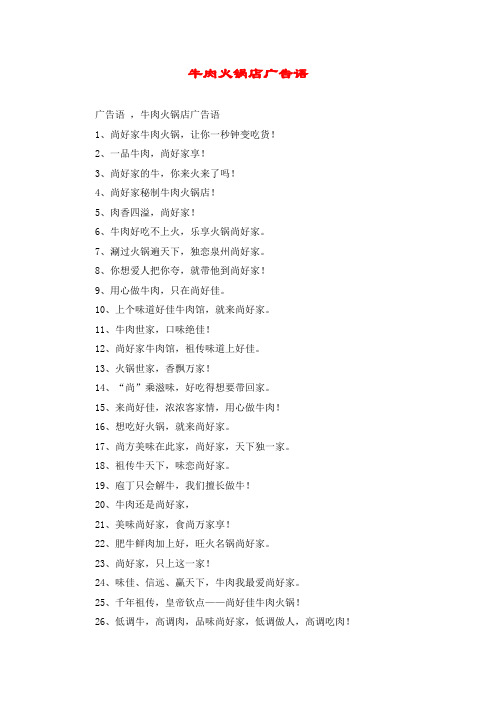 牛肉火锅店广告语

广告语 ，牛肉火锅店广告语

1、尚好家牛肉火锅，让你一秒钟变吃货！

2、一品牛肉，尚好家享！

3、尚好家的牛，你来火来了吗！

4、尚好家秘制牛肉火锅店！

5、肉香四溢，尚好家！

6、牛肉好吃不上火，乐享火锅尚好家。

7、涮过火锅遍天下，独恋泉州尚好家。

8、你想爱人把你夸，就带他到尚好家！

9、用心做牛肉，只在尚好佳。

10、上个味道好佳牛肉馆，就来尚好家。

11、牛肉世家，口味绝佳！

12、尚好家牛肉馆，祖传味道上好佳。

13、火锅世家，香飘万家！

14、“尚”乘滋味，好吃得想要带回家。

15、来尚好佳，浓浓客家情，用心做牛肉！

16、想吃好火锅，就来尚好家。

17、尚方美味在此家，尚好家，天下独一家。

18、祖传牛天下，味恋尚好家。

19、庖丁只会解牛，我们擅长做牛！

20、牛肉还是尚好家，

21、美味尚好家，食尚万家享！

22、肥牛鲜肉加上好，旺火名锅尚好家。

23、尚好家，只上这一家！

24、味佳、信远、赢天下，牛肉我最爱尚好家。

25、千年祖传，皇帝钦点——尚好佳牛肉火锅！

26、低调牛，高调肉，品味尚好家，低调做人，高调吃肉！